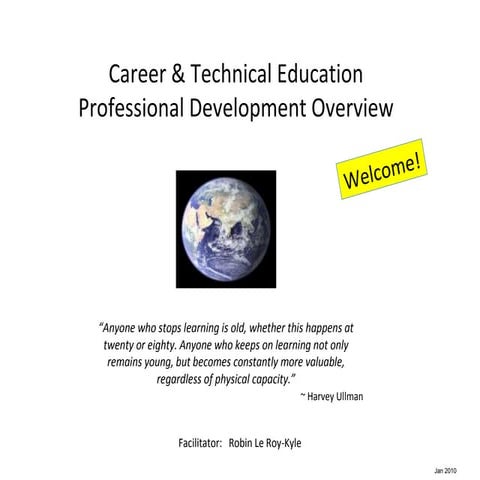 Career & Technical Education
Professional Development Overview

Welcome!

"Anyone who stops learning is old, whether this happens at twenty or eighty. Anyone who keeps on learning not only remains young, but becomes constantly more valuable, regardless of physical capacity."

~ Harvey Ullman

Facilitator: Robin Le Roy-Kyle

Jan 2010